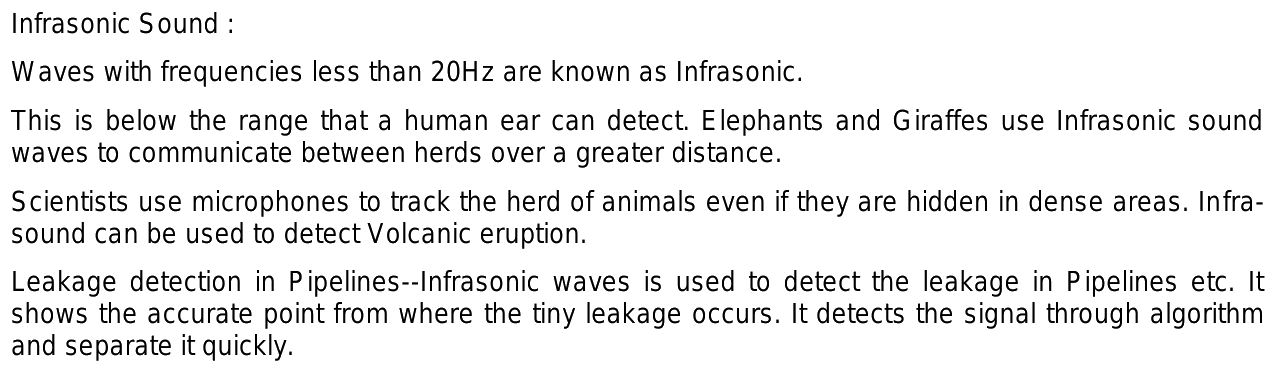 Infrasonic Sound :

Waves with frequencies less than 20Hz are known as Infrasonic.

This is below the range that a human ear can detect. Elephants and Giraffes use Infrasonic sound waves to communicate between herds over a greater distance.

Scientists use microphones to track the herd of animals even if they are hidden in dense areas. Infrasound can be used to detect Volcanic eruption.

Leakage detection in Pipelines--Infrasonic waves is used to detect the leakage in Pipelines etc. It shows the accurate point from where the tiny leakage occurs. It detects the signal through algorithm and separate it quickly.